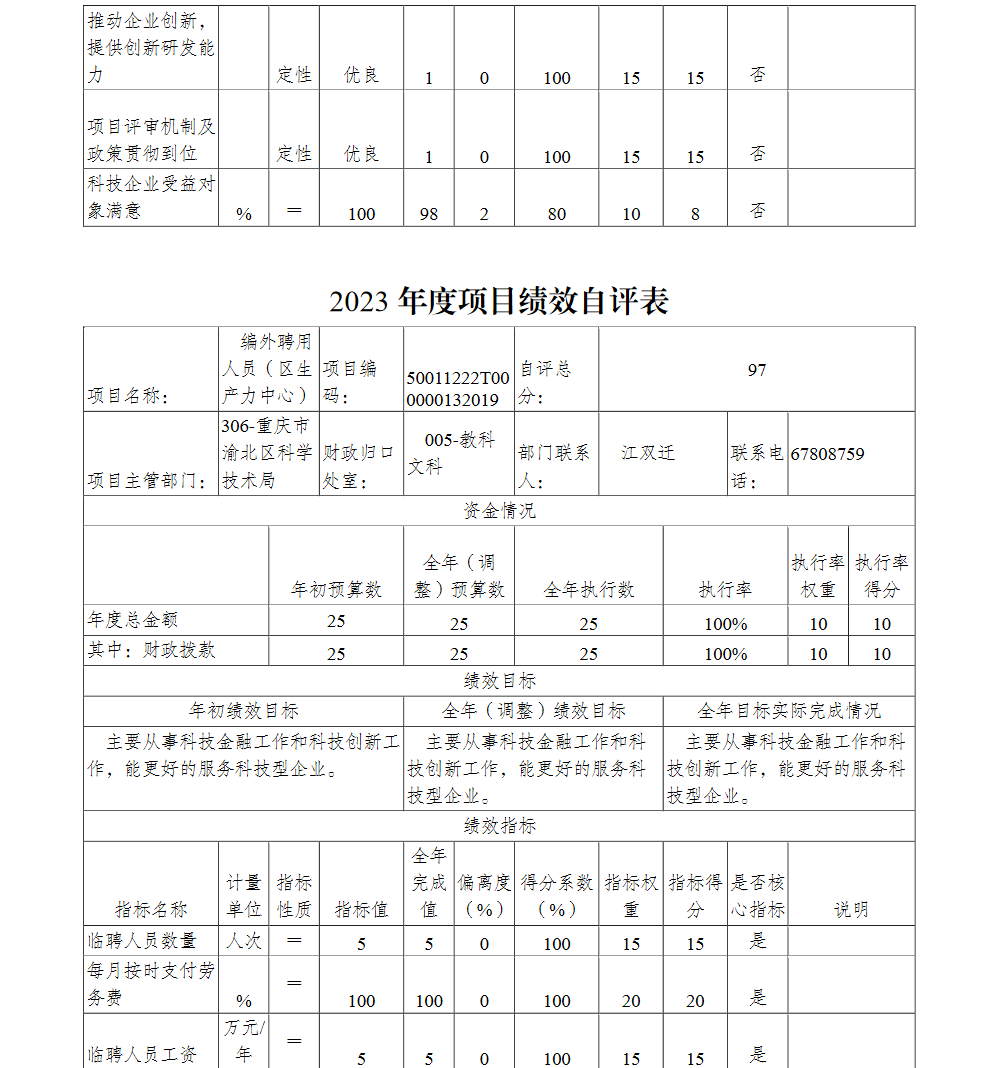 | 推动企业创新，提供创新研发能力 | | 定性 | 优良 | 1 | 0 | 100 | 15 | 15 | 否 | |
|---|---|---|---|---|---|---|---|---|---|---|
| 项目评审机制及政策贯彻到位 | | 定性 | 优良 | 1 | 0 | 100 | 15 | 15 | 否 | |
| 科技企业受益对象满意 | % | ＝ | 100 | 98 | 2 | 80 | 10 | 8 | 否 | |

2023 年度项目绩效自评表

| 项目名称： | 编外聘用人员（区生产力中心） | 项目编码： | 50011222T000000132019 | 自评总分： | 97 | | |
|---|---|---|---|---|---|---|---|
| 项目主管部门： | 306-重庆市渝北区科学技术局 | 财政归口处室： | 005-教科文科 | 部门联系人： | 江双迁 | 联系电话： | 67808759 |

资金情况

| | 年初预算数 | 全年（调整）预算数 | 全年执行数 | 执行率 | 执行率权重 | 执行率得分 |
|---|---|---|---|---|---|---|
| 年度总金额 | 25 | 25 | 25 | 100% | 10 | 10 |
| 其中：财政拨款 | 25 | 25 | 25 | 100% | 10 | 10 |

绩效目标

| 年初绩效目标 | 全年（调整）绩效目标 | 全年目标实际完成情况 |
|---|---|---|
| 主要从事科技金融工作和科技创新工作，能更好的服务科技型企业。 | 主要从事科技金融工作和科技创新工作，能更好的服务科技型企业。 | 主要从事科技金融工作和科技创新工作，能更好的服务科技型企业。 |

绩效指标

| 指标名称 | 计量单位 | 指标性质 | 指标值 | 全年完成值 | 偏离度（%） | 得分系数（%） | 指标权重 | 指标得分 | 是否核心指标 | 说明 |
|---|---|---|---|---|---|---|---|---|---|---|
| 临聘人员数量 | 人次 | ＝ | 5 | 5 | 0 | 100 | 15 | 15 | 是 | |
| 每月按时支付劳务费 | % | ＝ | 100 | 100 | 0 | 100 | 20 | 20 | 是 | |
| 临聘人员工资 | 万元/年 | ＝ | 5 | 5 | 0 | 100 | 15 | 15 | 是 | |